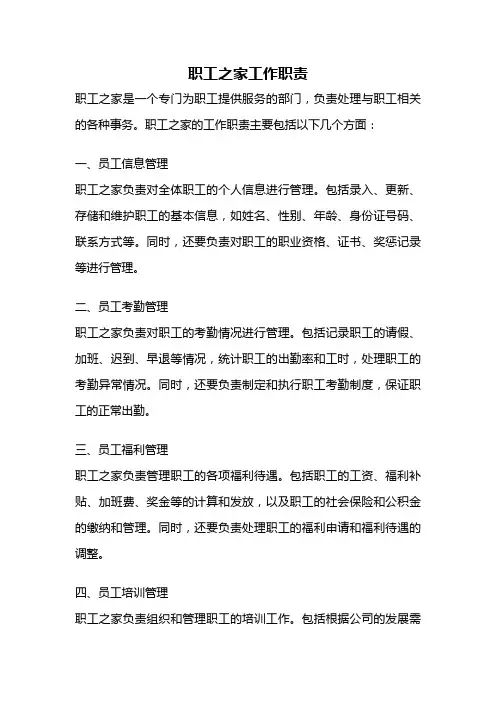 职工之家工作职责

职工之家是一个专门为职工提供服务的部门，负责处理与职工相关的各种事务。职工之家的工作职责主要包括以下几个方面：

一、员工信息管理

职工之家负责对全体职工的个人信息进行管理。包括录入、更新、存储和维护职工的基本信息，如姓名、性别、年龄、身份证号码、联系方式等。同时，还要负责对职工的职业资格、证书、奖惩记录等进行管理。

二、员工考勤管理

职工之家负责对职工的考勤情况进行管理。包括记录职工的请假、加班、迟到、早退等情况，统计职工的出勤率和工时，处理职工的考勤异常情况。同时，还要负责制定和执行职工考勤制度，保证职工的正常出勤。

三、员工福利管理

职工之家负责管理职工的各项福利待遇。包括职工的工资、福利补贴、加班费、奖金等的计算和发放，以及职工的社会保险和公积金的缴纳和管理。同时，还要负责处理职工的福利申请和福利待遇的调整。

四、员工培训管理

职工之家负责组织和管理职工的培训工作。包括根据公司的发展需